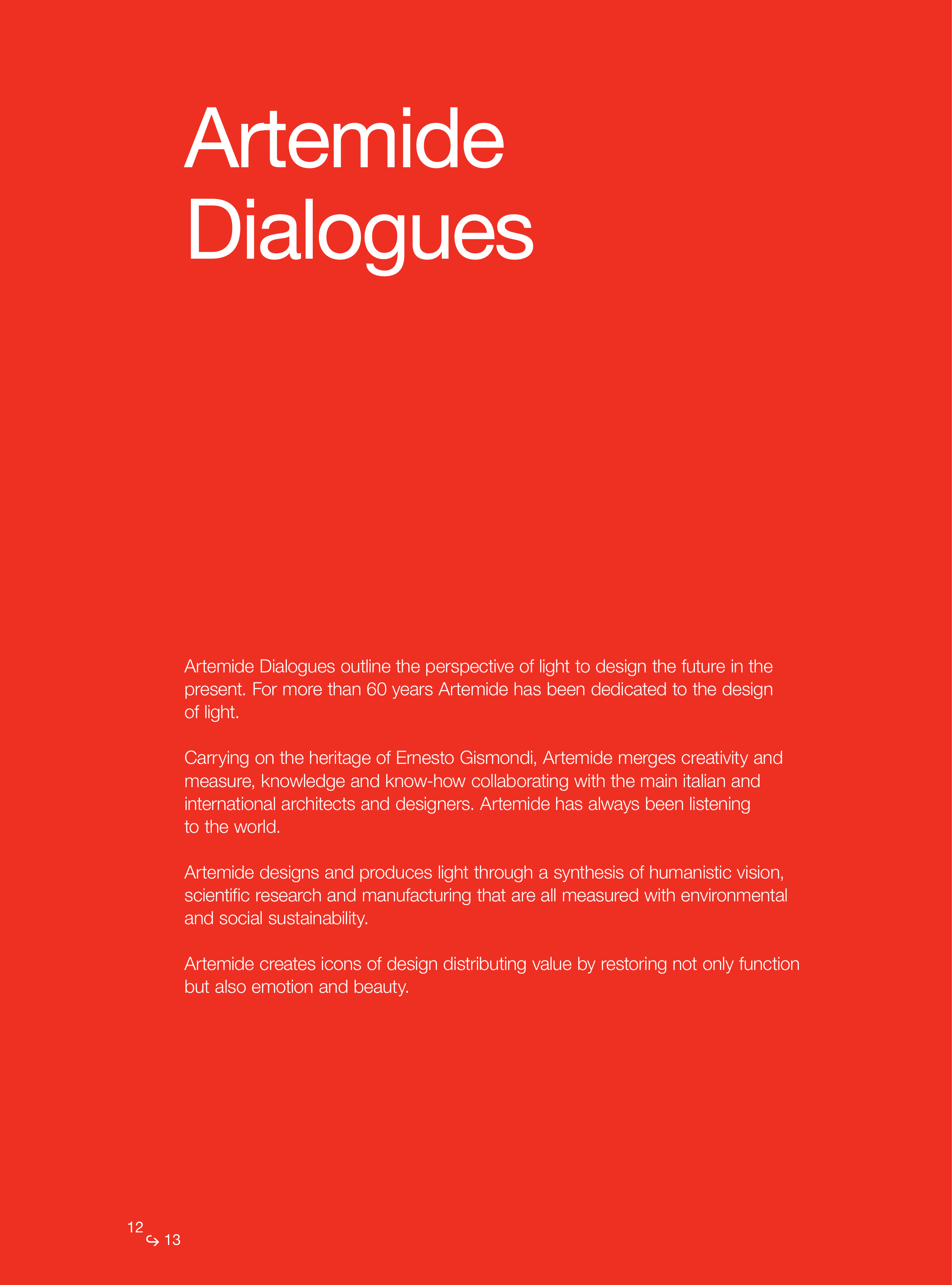 Artemide Dialogues

Artemide Dialogues outline the perspective of light to design the future in the present. For more than 60 years Artemide has been dedicated to the design of light.

Carrying on the heritage of Ernesto Gismondi, Artemide merges creativity and measure, knowledge and know-how collaborating with the main italian and international architects and designers. Artemide has always been listening to the world.

Artemide designs and produces light through a synthesis of humanistic vision, scientific research and manufacturing that are all measured with environmental and social sustainability.

Artemide creates icons of design distributing value by restoring not only function but also emotion and beauty.

12 ↪ 13